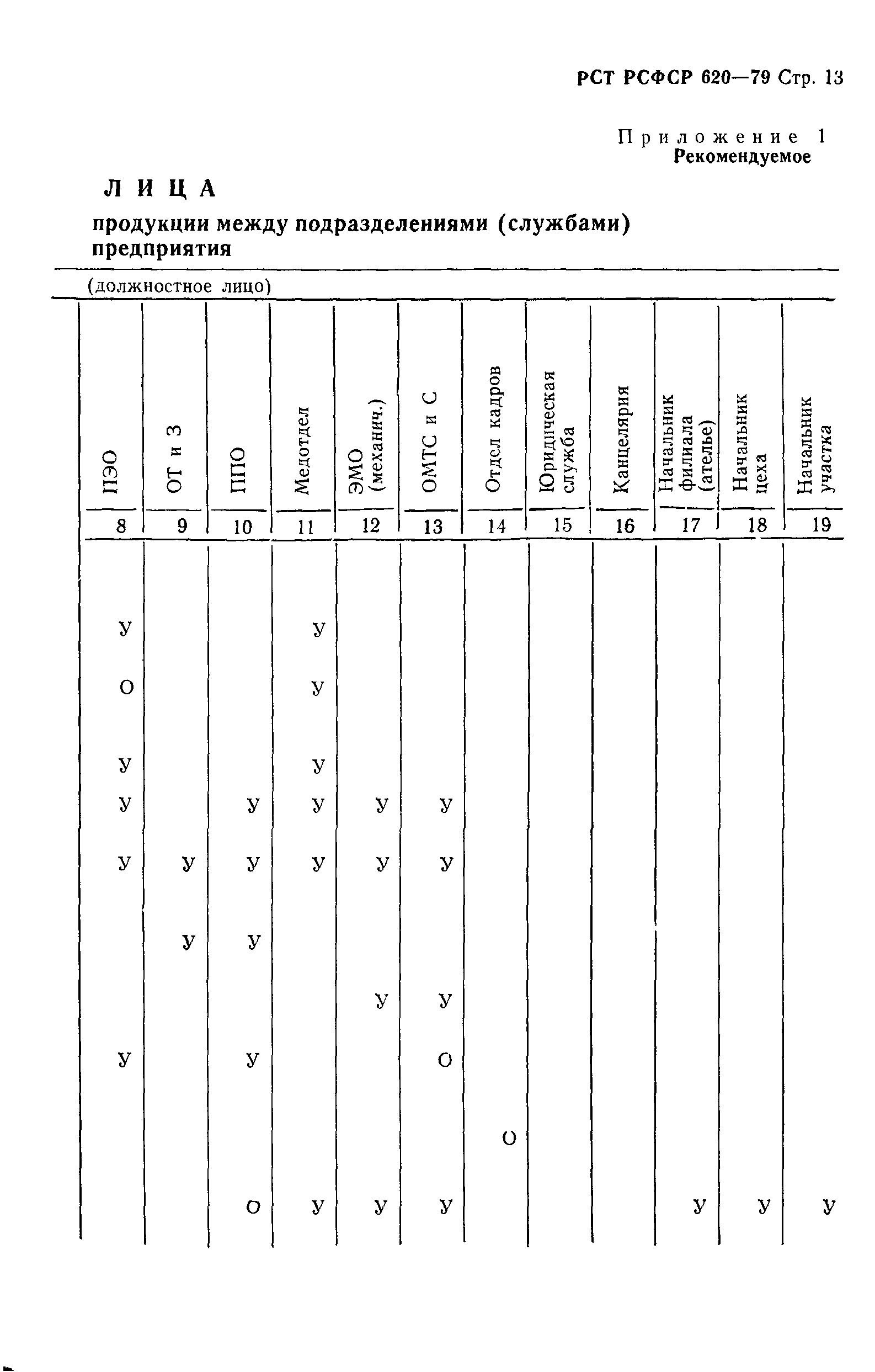 РСТ РСФСР 620—79 Стр. 13

Приложение 1
Рекомендуемое

ЛИЦА

продукции между подразделениями (службами) предприятия

(должностное лицо)

| ПЭО | ОТ и З | ППО | Медотдел | ЭМО (механич.) | ОМТС и С | Отдел кадров | Юридическая служба | Канцелярия | Начальник филиала (ателье) | Начальник цеха | Начальник участка |
|---|---|---|---|---|---|---|---|---|---|---|---|
| 8 | 9 | 10 | 11 | 12 | 13 | 14 | 15 | 16 | 17 | 18 | 19 |
| У | | | У | | | | | | | | |
| О | | | У | | | | | | | | |
| У | | | У | | | | | | | | |
| У | | У | У | У | У | | | | | | |
| У | У | У | У | У | У | | | | | | |
| | У | У | | | | | | | | | |
| | | | | У | У | | | | | | |
| У | | У | | | О | | | | | | |
| | | | | | | О | | | | | |
| | | О | У | У | У | | | | У | У | У |